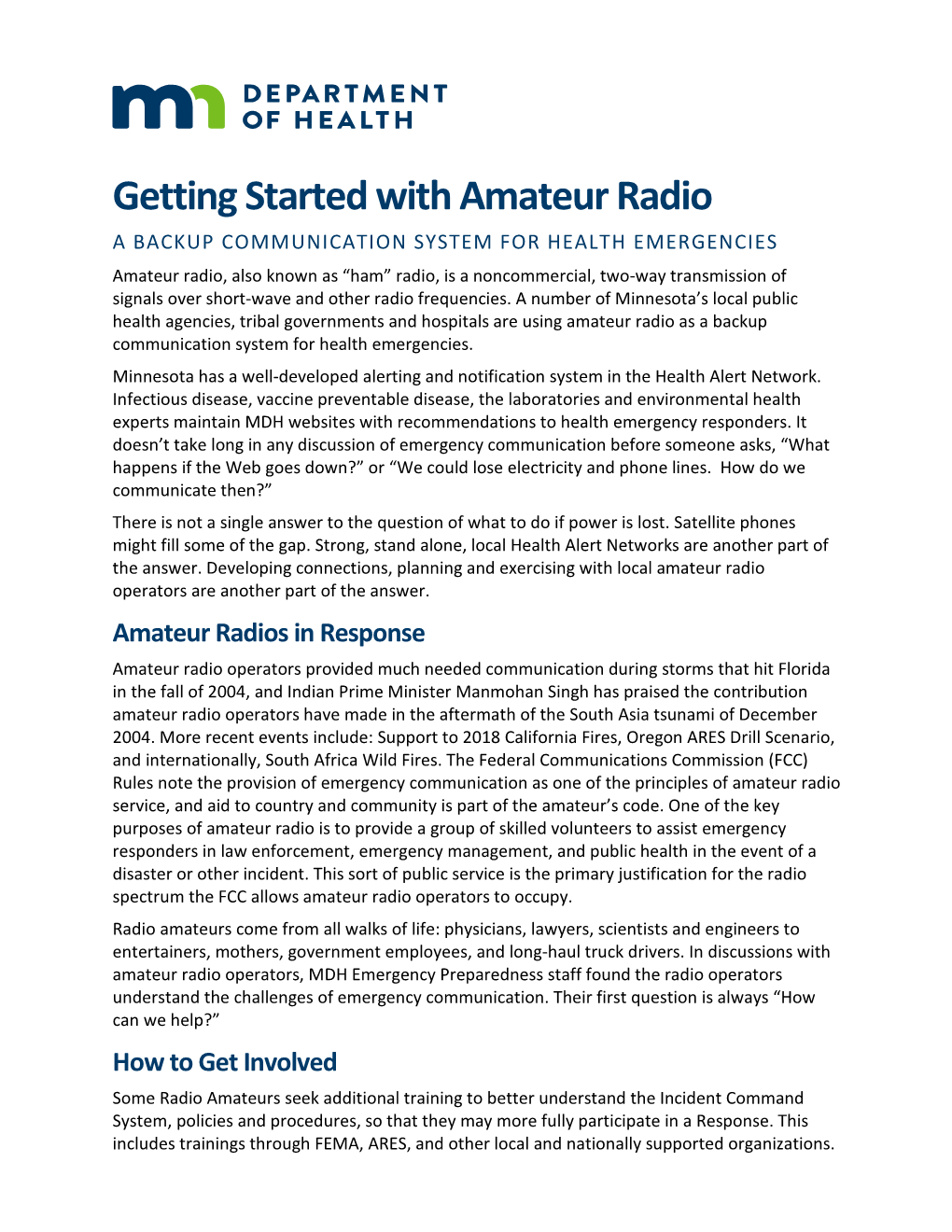 DEPARTMENT OF HEALTH

Getting Started with Amateur Radio

A BACKUP COMMUNICATION SYSTEM FOR HEALTH EMERGENCIES

Amateur radio, also known as “ham” radio, is a noncommercial, two-way transmission of signals over short-wave and other radio frequencies. A number of Minnesota’s local public health agencies, tribal governments and hospitals are using amateur radio as a backup communication system for health emergencies.

Minnesota has a well-developed alerting and notification system in the Health Alert Network. Infectious disease, vaccine preventable disease, the laboratories and environmental health experts maintain MDH websites with recommendations to health emergency responders. It doesn’t take long in any discussion of emergency communication before someone asks, “What happens if the Web goes down?” or “We could lose electricity and phone lines. How do we communicate then?”

There is not a single answer to the question of what to do if power is lost. Satellite phones might fill some of the gap. Strong, stand alone, local Health Alert Networks are another part of the answer. Developing connections, planning and exercising with local amateur radio operators are another part of the answer.

Amateur Radios in Response

Amateur radio operators provided much needed communication during storms that hit Florida in the fall of 2004, and Indian Prime Minister Manmohan Singh has praised the contribution amateur radio operators have made in the aftermath of the South Asia tsunami of December 2004. More recent events include: Support to 2018 California Fires, Oregon ARES Drill Scenario, and internationally, South Africa Wild Fires. The Federal Communications Commission (FCC) Rules note the provision of emergency communication as one of the principles of amateur radio service, and aid to country and community is part of the amateur’s code. One of the key purposes of amateur radio is to provide a group of skilled volunteers to assist emergency responders in law enforcement, emergency management, and public health in the event of a disaster or other incident. This sort of public service is the primary justification for the radio spectrum the FCC allows amateur radio operators to occupy.

Radio amateurs come from all walks of life: physicians, lawyers, scientists and engineers to entertainers, mothers, government employees, and long-haul truck drivers. In discussions with amateur radio operators, MDH Emergency Preparedness staff found the radio operators understand the challenges of emergency communication. Their first question is always “How can we help?”

How to Get Involved

Some Radio Amateurs seek additional training to better understand the Incident Command System, policies and procedures, so that they may more fully participate in a Response. This includes trainings through FEMA, ARES, and other local and nationally supported organizations.